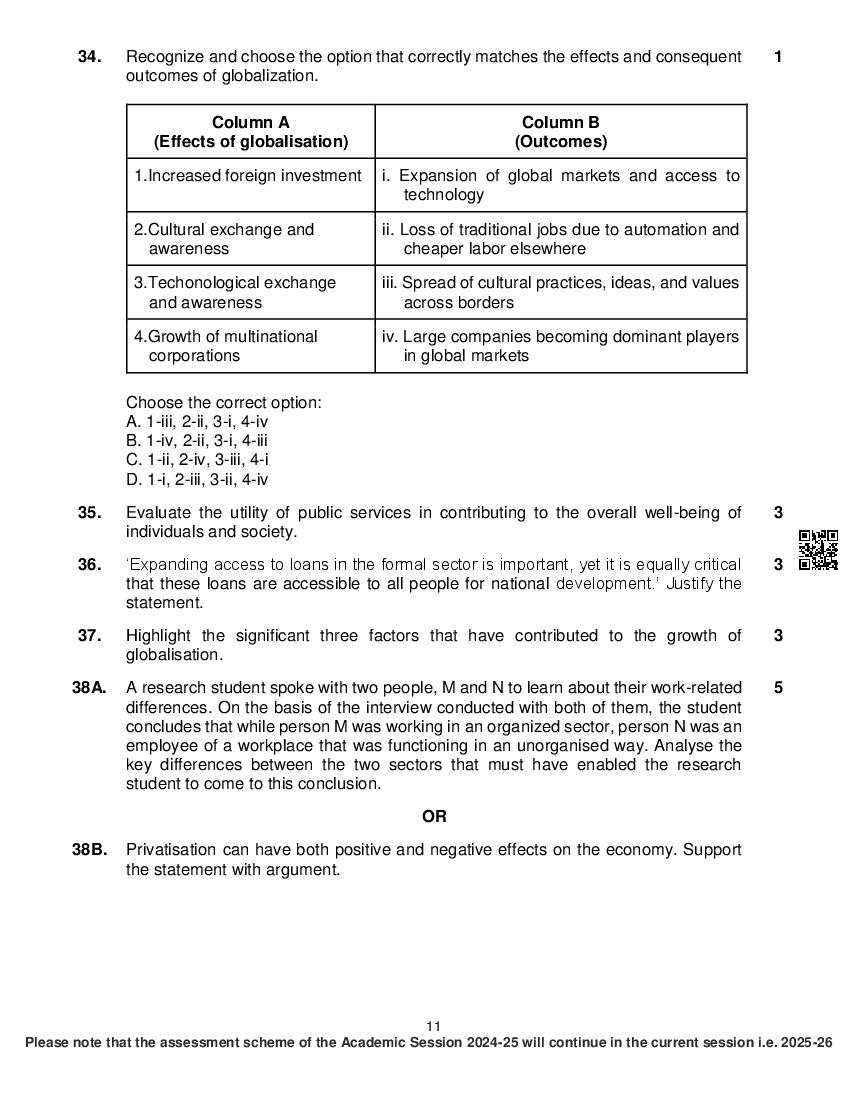 34. Recognize and choose the option that correctly matches the effects and consequent outcomes of globalization. 1

| Column A (Effects of globalisation) | Column B (Outcomes) |
|---|---|
| 1.Increased foreign investment | i. Expansion of global markets and access to technology |
| 2.Cultural exchange and awareness | ii. Loss of traditional jobs due to automation and cheaper labor elsewhere |
| 3.Techonological exchange and awareness | iii. Spread of cultural practices, ideas, and values across borders |
| 4.Growth of multinational corporations | iv. Large companies becoming dominant players in global markets |

Choose the correct option:
A. 1-iii, 2-ii, 3-i, 4-iv
B. 1-iv, 2-ii, 3-i, 4-iii
C. 1-ii, 2-iv, 3-iii, 4-i
D. 1-i, 2-iii, 3-ii, 4-iv

35. Evaluate the utility of public services in contributing to the overall well-being of individuals and society. 3

36. 'Expanding access to loans in the formal sector is important, yet it is equally critical that these loans are accessible to all people for national development.' Justify the statement. 3

37. Highlight the significant three factors that have contributed to the growth of globalisation. 3

38A. A research student spoke with two people, M and N to learn about their work-related differences. On the basis of the interview conducted with both of them, the student concludes that while person M was working in an organized sector, person N was an employee of a workplace that was functioning in an unorganised way. Analyse the key differences between the two sectors that must have enabled the research student to come to this conclusion. 5

OR

38B. Privatisation can have both positive and negative effects on the economy. Support the statement with argument.

11

Please note that the assessment scheme of the Academic Session 2024-25 will continue in the current session i.e. 2025-26